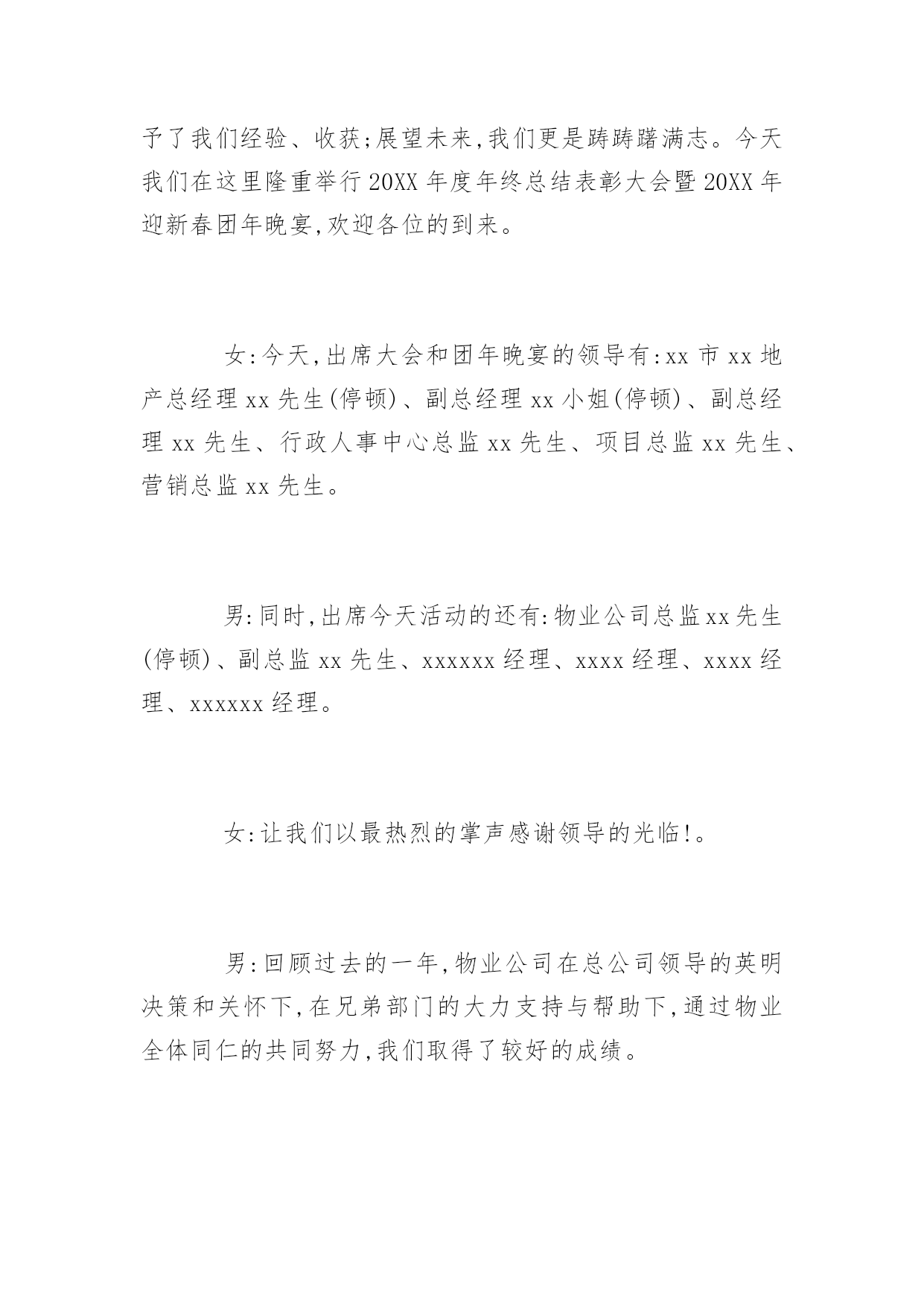 予了我们经验、收获;展望未来,我们更是踌踌躇满志。今天我们在这里隆重举行20XX年度年终总结表彰大会暨20XX年迎新春团年晚宴,欢迎各位的到来。

女:今天,出席大会和团年晚宴的领导有:xx市xx地产总经理xx先生(停顿)、副总经理xx小姐(停顿)、副总经理xx先生、行政人事中心总监xx先生、项目总监xx先生、营销总监xx先生。

男:同时,出席今天活动的还有:物业公司总监xx先生(停顿)、副总监xx先生、xxxxxx经理、xxxx经理、xxxx经理、xxxxxx经理。

女:让我们以最热烈的掌声感谢领导的光临!。

男:回顾过去的一年,物业公司在总公司领导的英明决策和关怀下,在兄弟部门的大力支持与帮助下,通过物业全体同仁的共同努力,我们取得了较好的成绩。